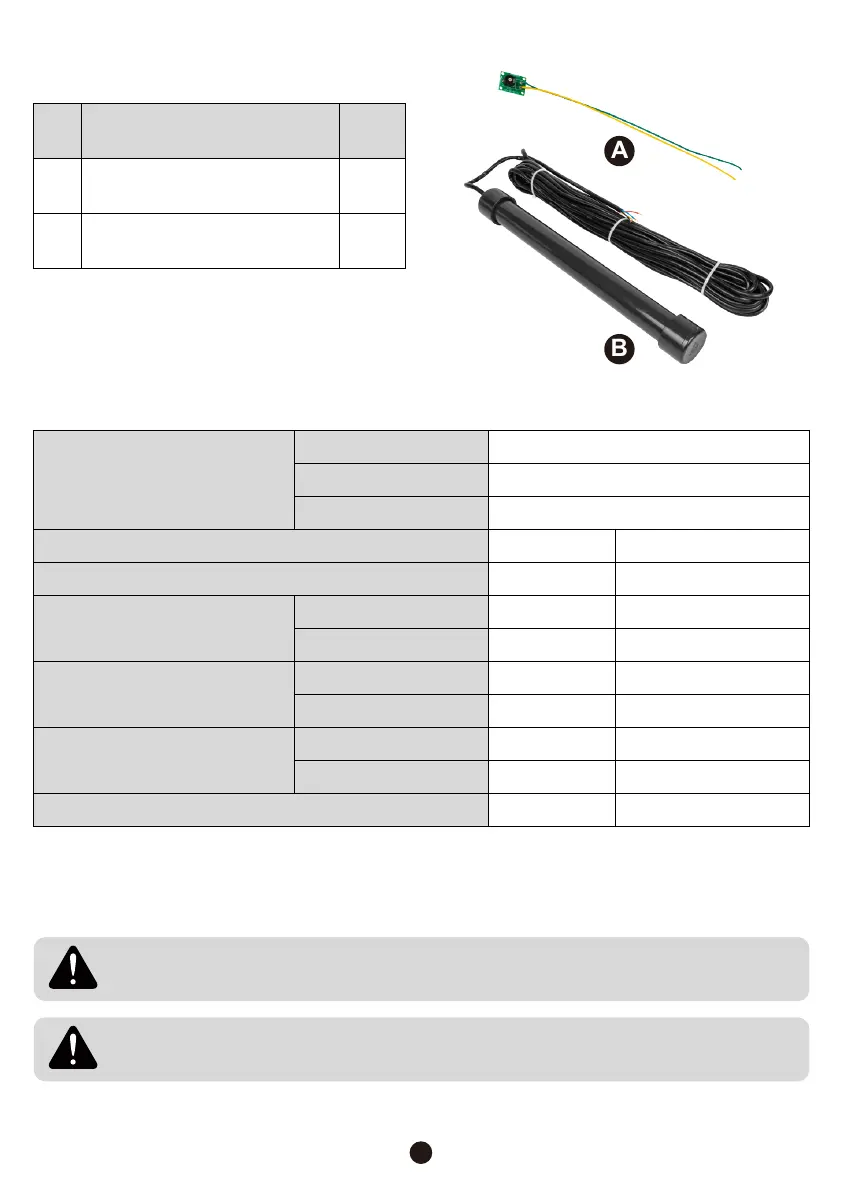 A

B